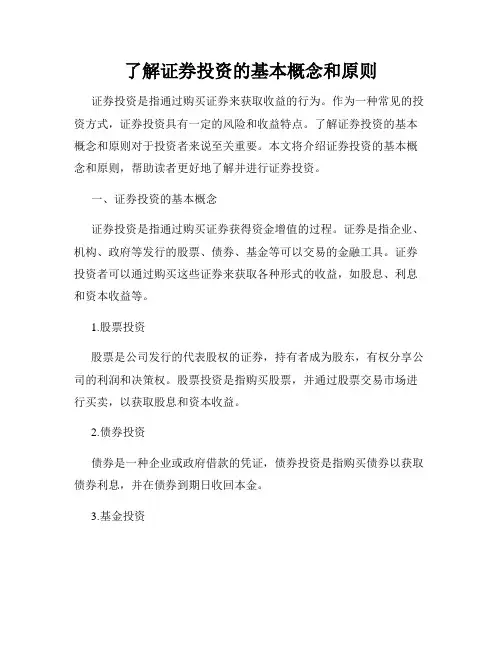 了解证券投资的基本概念和原则

证券投资是指通过购买证券来获取收益的行为。作为一种常见的投资方式，证券投资具有一定的风险和收益特点。了解证券投资的基本概念和原则对于投资者来说至关重要。本文将介绍证券投资的基本概念和原则，帮助读者更好地了解并进行证券投资。

一、证券投资的基本概念

证券投资是指通过购买证券获得资金增值的过程。证券是指企业、机构、政府等发行的股票、债券、基金等可以交易的金融工具。证券投资者可以通过购买这些证券来获取各种形式的收益，如股息、利息和资本收益等。

1.股票投资

股票是公司发行的代表股权的证券，持有者成为股东，有权分享公司的利润和决策权。股票投资是指购买股票，并通过股票交易市场进行买卖，以获取股息和资本收益。

2.债券投资

债券是一种企业或政府借款的凭证，债券投资是指购买债券以获取债券利息，并在债券到期日收回本金。

3.基金投资